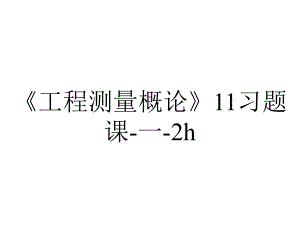 《工程测量概论》11习题课-一-2h